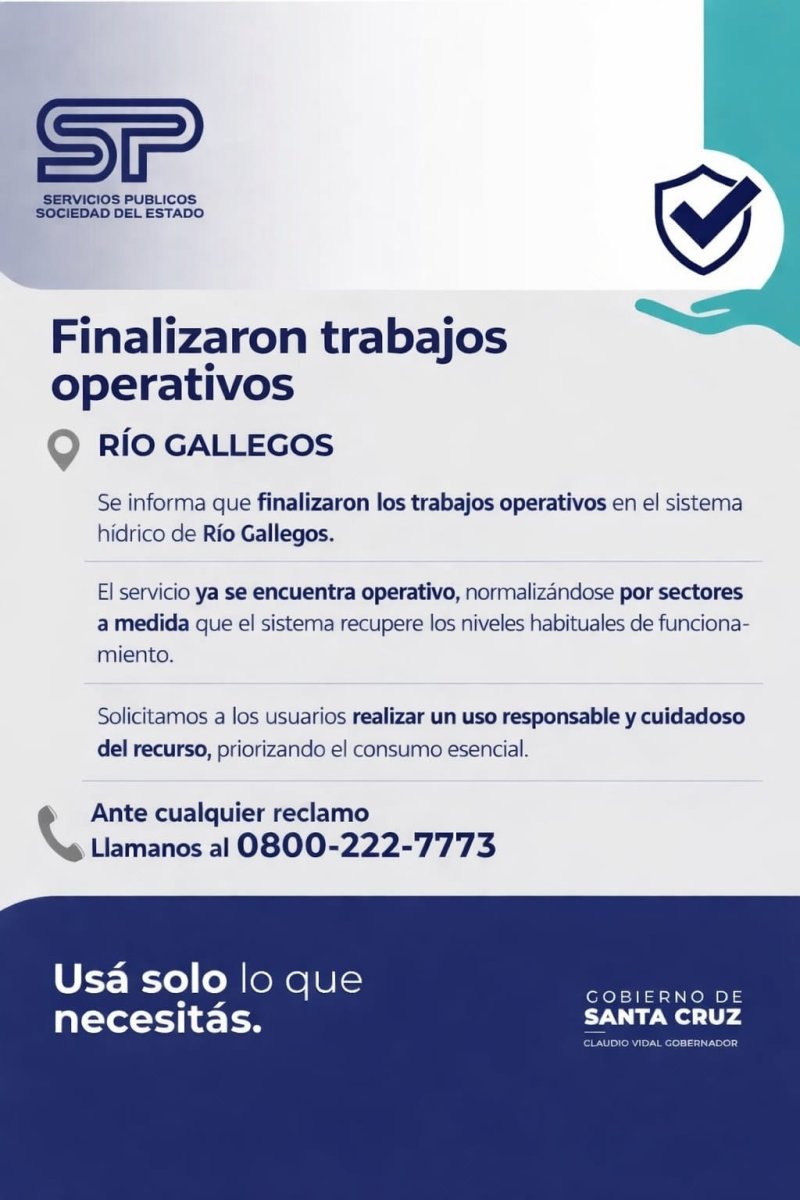 SP
SERVICIOS PUBLICOS
SOCIEDAD DEL ESTADO

Finalizaron trabajos operativos

RÍO GALLEGOS

Se informa que finalizaron los trabajos operativos en el sistema hídrico de Río Gallegos.

El servicio ya se encuentra operativo, normalizándose por sectores a medida que el sistema recupere los niveles habituales de funcionamiento.

Solicitamos a los usuarios realizar un uso responsable y cuidadoso del recurso, priorizando el consumo esencial.

Ante cualquier reclamo
Llamanos al 0800-222-7773

Usá solo lo que necesitás.

GOBIERNO DE
SANTA CRUZ
CLAUDIO VIDAL GOBERNADOR